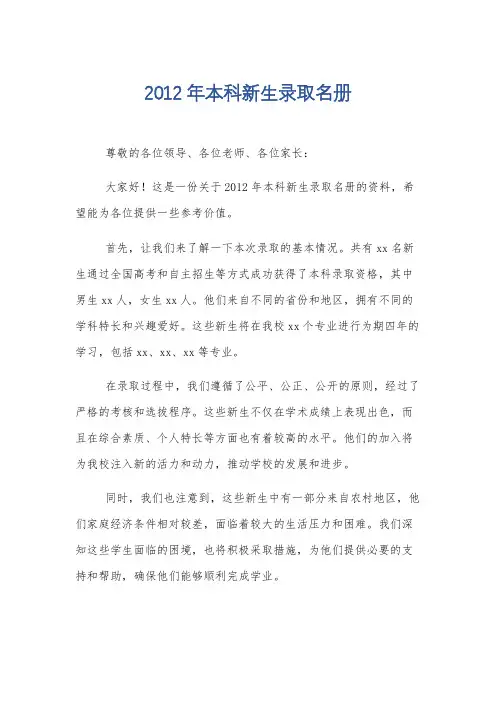 2012 年本科新生录取名册

尊敬的各位领导、各位老师、各位家长：

大家好！这是一份关于 2012 年本科新生录取名册的资料，希望能为各位提供一些参考价值。

首先，让我们来了解一下本次录取的基本情况。共有 xx 名新生通过全国高考和自主招生等方式成功获得了本科录取资格，其中男生 xx 人，女生 xx 人。他们来自不同的省份和地区，拥有不同的学科特长和兴趣爱好。这些新生将在我校 xx 个专业进行为期四年的学习，包括 xx、xx、xx 等专业。

在录取过程中，我们遵循了公平、公正、公开的原则，经过了严格的考核和选拔程序。这些新生不仅在学术成绩上表现出色，而且在综合素质、个人特长等方面也有着较高的水平。他们的加入将为我校注入新的活力和动力，推动学校的发展和进步。

同时，我们也注意到，这些新生中有一部分来自农村地区，他们家庭经济条件相对较差，面临着较大的生活压力和困难。我们深知这些学生面临的困境，也将积极采取措施，为他们提供必要的支持和帮助，确保他们能够顺利完成学业。